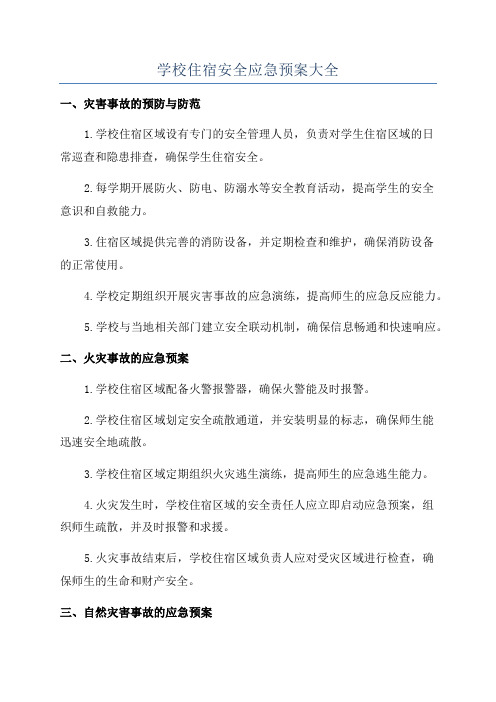 学校住宿安全应急预案大全

一、灾害事故的预防与防范

1.学校住宿区域设有专门的安全管理人员，负责对学生住宿区域的日常巡查和隐患排查，确保学生住宿安全。

2.每学期开展防火、防电、防溺水等安全教育活动，提高学生的安全意识和自救能力。

3.住宿区域提供完善的消防设备，并定期检查和维护，确保消防设备的正常使用。

4.学校定期组织开展灾害事故的应急演练，提高师生的应急反应能力。

5.学校与当地相关部门建立安全联动机制，确保信息畅通和快速响应。

二、火灾事故的应急预案

1.学校住宿区域配备火警报警器，确保火警能及时报警。

2.学校住宿区域划定安全疏散通道，并安装明显的标志，确保师生能迅速安全地疏散。

3.学校住宿区域定期组织火灾逃生演练，提高师生的应急逃生能力。

4.火灾发生时，学校住宿区域的安全责任人应立即启动应急预案，组织师生疏散，并及时报警和求援。

5.火灾事故结束后，学校住宿区域负责人应对受灾区域进行检查，确保师生的生命和财产安全。

三、自然灾害事故的应急预案